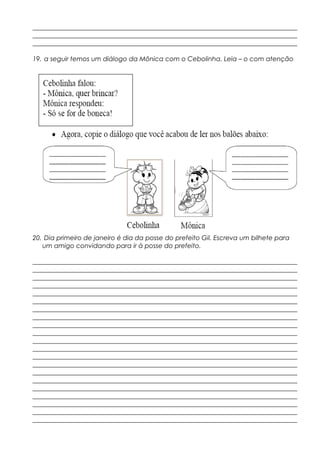 19. a seguir temos um diálogo da Mônica com o Cebolinha. Leia – o com atenção

Cebolinha falou:
- Mônica, quer brincar?
Mônica respondeu:
- Só se for de boneca!

• Agora, copie o diálogo que você acabou de ler nos balões abaixo:

Cebolinha

Mônica

20. Dia primeiro de janeiro é dia da posse do prefeito Gil. Escreva um bilhete para um amigo convidando para ir à posse do prefeito.